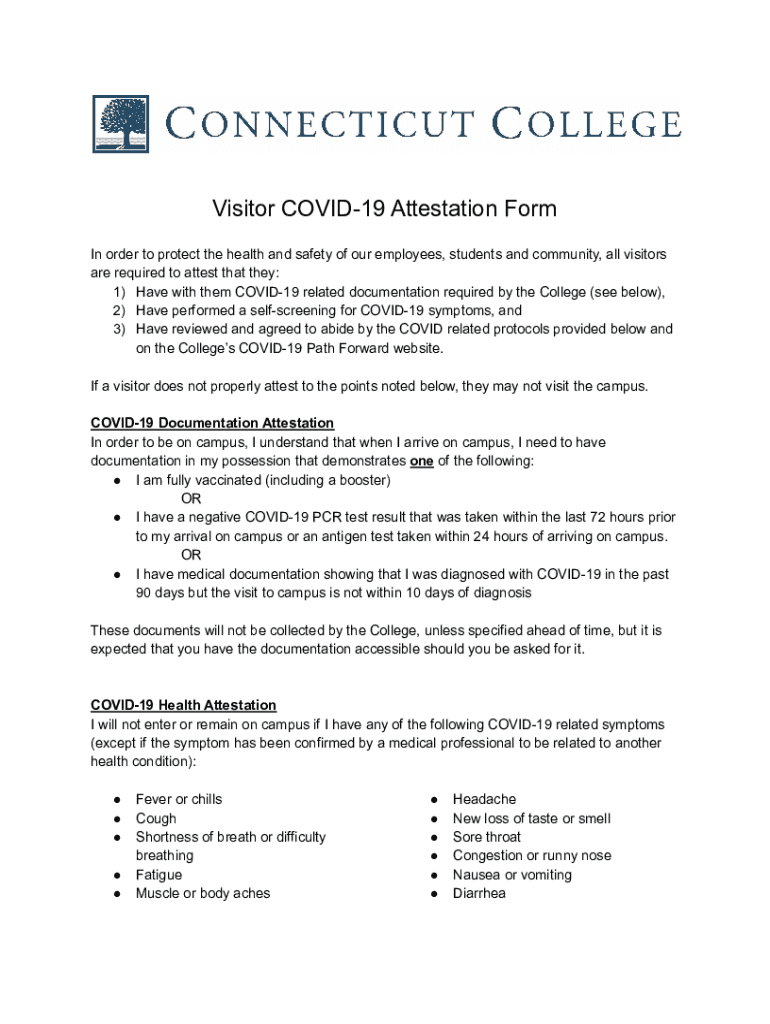 CONNECTICUT COLLEGE

Visitor COVID-19 Attestation Form

In order to protect the health and safety of our employees, students and community, all visitors are required to attest that they:
1) Have with them COVID-19 related documentation required by the College (see below),
2) Have performed a self-screening for COVID-19 symptoms, and
3) Have reviewed and agreed to abide by the COVID related protocols provided below and on the College's COVID-19 Path Forward website.

If a visitor does not properly attest to the points noted below, they may not visit the campus.

COVID-19 Documentation Attestation
In order to be on campus, I understand that when I arrive on campus, I need to have documentation in my possession that demonstrates one of the following:
● I am fully vaccinated (including a booster)
OR
● I have a negative COVID-19 PCR test result that was taken within the last 72 hours prior to my arrival on campus or an antigen test taken within 24 hours of arriving on campus.
OR
● I have medical documentation showing that I was diagnosed with COVID-19 in the past 90 days but the visit to campus is not within 10 days of diagnosis

These documents will not be collected by the College, unless specified ahead of time, but it is expected that you have the documentation accessible should you be asked for it.

COVID-19 Health Attestation
I will not enter or remain on campus if I have any of the following COVID-19 related symptoms (except if the symptom has been confirmed by a medical professional to be related to another health condition):

● Fever or chills
● Cough
● Shortness of breath or difficulty breathing
● Fatigue
● Muscle or body aches

● Headache
● New loss of taste or smell
● Sore throat
● Congestion or runny nose
● Nausea or vomiting
● Diarrhea